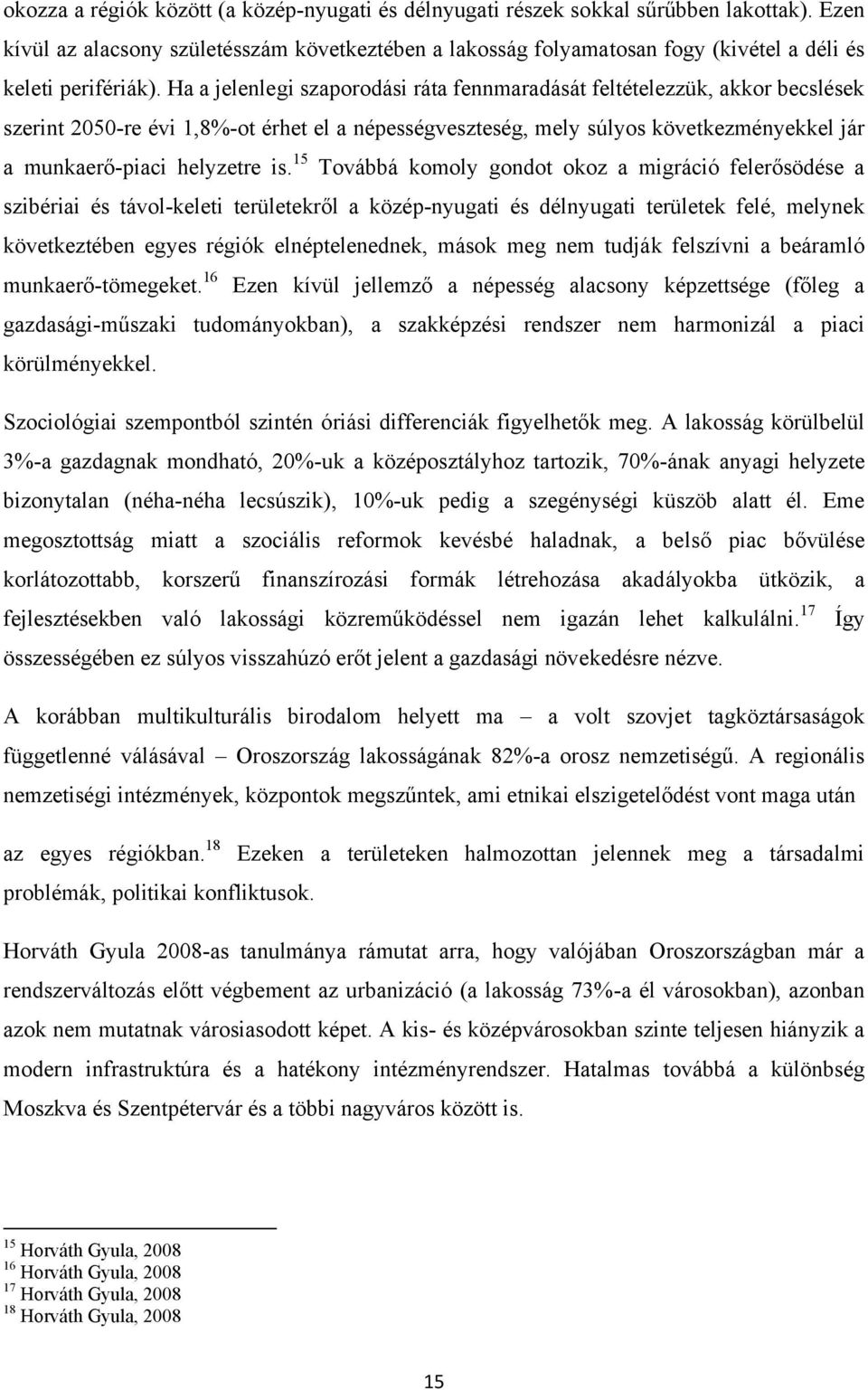 okozza a régiók között (a közép-nyugati és délnyugati részek sokkal sűrűbben lakottak). Ezen kívül az alacsony születésszám következtében a lakosság folyamatosan fogy (kivétel a déli és keleti perifériák). Ha a jelenlegi szaporodási ráta fennmaradását feltételezzük, akkor becslések szerint 2050-re évi 1,8%-ot érhet el a népességveszteség, mely súlyos következményekkel jár a munkaerő-piaci helyzetre is.$^{15}$ Továbbá komoly gondot okoz a migráció felerősödése a szibériai és távol-keleti területekről a közép-nyugati és délnyugati területek felé, melynek következtében egyes régiók elnéptelenednek, mások meg nem tudják felszívni a beáramló munkaerő-tömegeket.$^{16}$ Ezen kívül jellemző a népesség alacsony képzettsége (főleg a gazdasági-műszaki tudományokban), a szakképzési rendszer nem harmonizál a piaci körülményekkel.

Szociológiai szempontból szintén óriási differenciák figyelhetők meg. A lakosság körülbelül 3%-a gazdagnak mondható, 20%-uk a középosztályhoz tartozik, 70%-ának anyagi helyzete bizonytalan (néha-néha lecsúszik), 10%-uk pedig a szegénységi küszöb alatt él. Eme megosztottság miatt a szociális reformok kevésbé haladnak, a belső piac bővülése korlátozottabb, korszerű finanszírozási formák létrehozása akadályokba ütközik, a fejlesztésekben való lakossági közreműködéssel nem igazán lehet kalkulálni.$^{17}$ Így összességében ez súlyos visszahúzó erőt jelent a gazdasági növekedésre nézve.

A korábban multikulturális birodalom helyett ma – a volt szovjet tagköztársaságok függetlenné válásával – Oroszország lakosságának 82%-a orosz nemzetiségű. A regionális nemzetiségi intézmények, központok megszűntek, ami etnikai elszigetelődést vont maga után az egyes régiókban.$^{18}$ Ezeken a területeken halmozottan jelennek meg a társadalmi problémák, politikai konfliktusok.

Horváth Gyula 2008-as tanulmánya rámutat arra, hogy valójában Oroszországban már a rendszerváltozás előtt végbement az urbanizáció (a lakosság 73%-a él városokban), azonban azok nem mutatnak városiasodott képet. A kis- és középvárosokban szinte teljesen hiányzik a modern infrastruktúra és a hatékony intézményrendszer. Hatalmas továbbá a különbség Moszkva és Szentpétervár és a többi nagyváros között is.

$^{15}$ Horváth Gyula, 2008
$^{16}$ Horváth Gyula, 2008
$^{17}$ Horváth Gyula, 2008
$^{18}$ Horváth Gyula, 2008

15